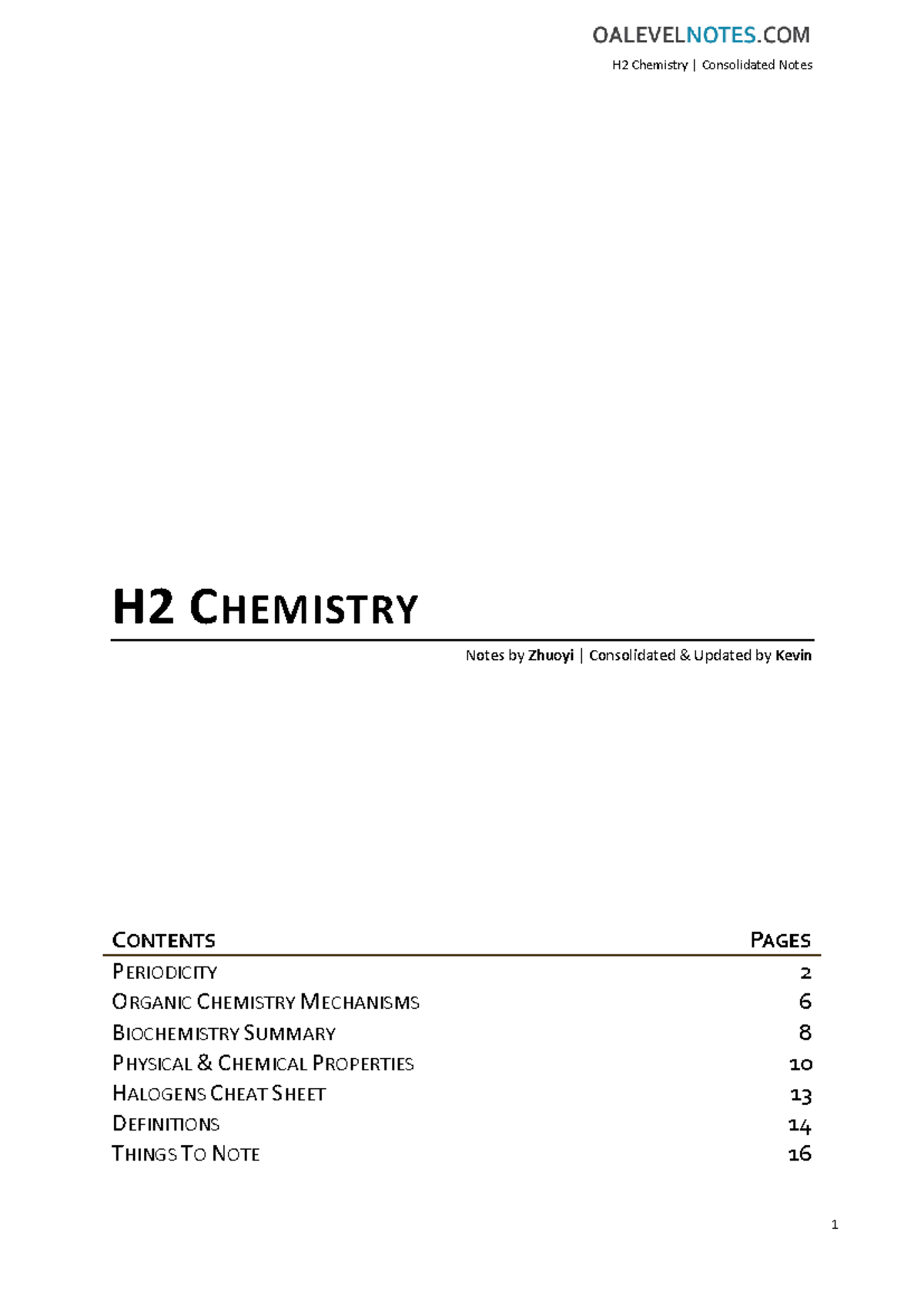 OALEVELNOTES.COM
H2 Chemistry | Consolidated Notes

H2 CHEMISTRY

Notes by Zhuoyi | Consolidated & Updated by Kevin

CONTENTS PAGES
PERIODICITY 2
ORGANIC CHEMISTRY MECHANISMS 6
BIOCHEMISTRY SUMMARY 8
PHYSICAL & CHEMICAL PROPERTIES 10
HALOGENS CHEAT SHEET 13
DEFINITIONS 14
THINGS TO NOTE 16

1